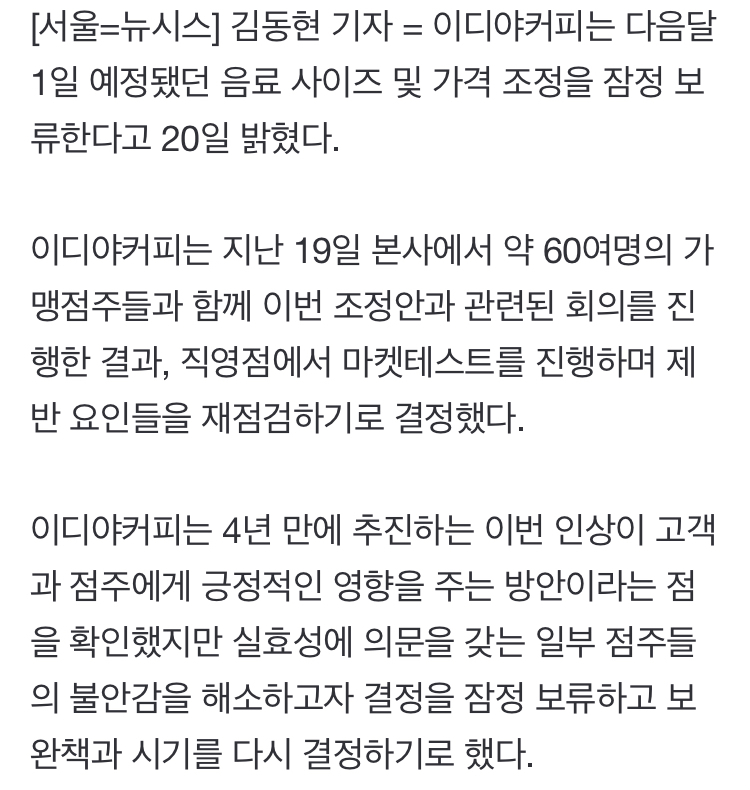 [서울=뉴시스] 김동현 기자 = 이디야커피는 다음달 1일 예정됐던 음료 사이즈 및 가격 조정을 잠정 보류한다고 20일 밝혔다.

이디야커피는 지난 19일 본사에서 약 60여명의 가맹점주들과 함께 이번 조정안과 관련된 회의를 진행한 결과, 직영점에서 마켓테스트를 진행하며 제반 요인들을 재점검하기로 결정했다.

이디야커피는 4년 만에 추진하는 이번 인상이 고객과 점주에게 긍정적인 영향을 주는 방안이라는 점을 확인했지만 실효성에 의문을 갖는 일부 점주들의 불안감을 해소하고자 결정을 잠정 보류하고 보완책과 시기를 다시 결정하기로 했다.